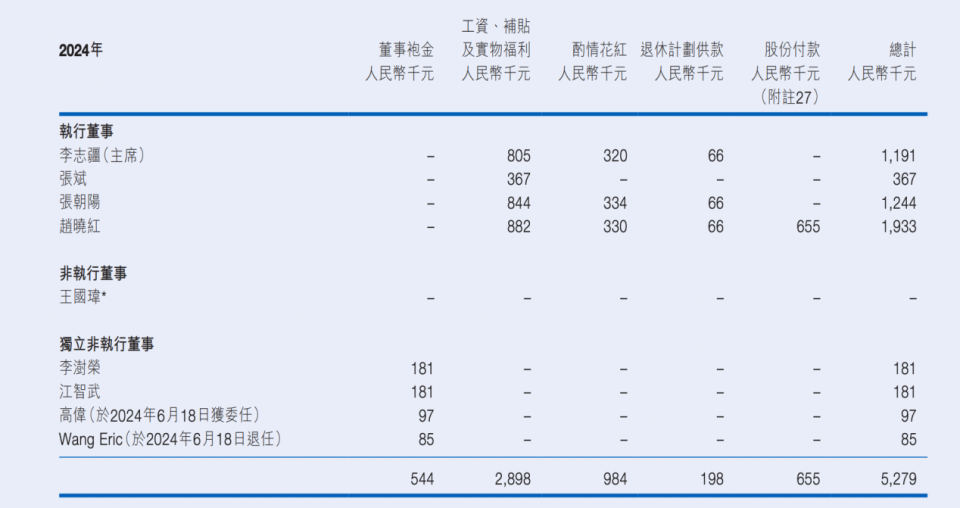 | 2024年 | 董事袍金 人民幣千元 | 工資、補貼及實物福利 人民幣千元 | 酌情花紅 人民幣千元 | 退休計劃供款 人民幣千元 | 股份付款 人民幣千元 (附註27) | 總計 人民幣千元 |
|---|---|---|---|---|---|---|
| **執行董事** | | | | | | |
| 李志疆(主席) | – | 805 | 320 | 66 | – | 1,191 |
| 張斌 | – | 367 | – | – | – | 367 |
| 張朝陽 | – | 844 | 334 | 66 | – | 1,244 |
| 趙曉紅 | – | 882 | 330 | 66 | 655 | 1,933 |
| **非執行董事** | | | | | | |
| 王國瑋* | – | – | – | – | – | – |
| **獨立非執行董事** | | | | | | |
| 李澍榮 | 181 | – | – | – | – | 181 |
| 江智武 | 181 | – | – | – | – | 181 |
| 高偉(於2024年6月18日獲委任) | 97 | – | – | – | – | 97 |
| Wang Eric(於2024年6月18日退任) | 85 | – | – | – | – | 85 |
| | 544 | 2,898 | 984 | 198 | 655 | 5,279 |